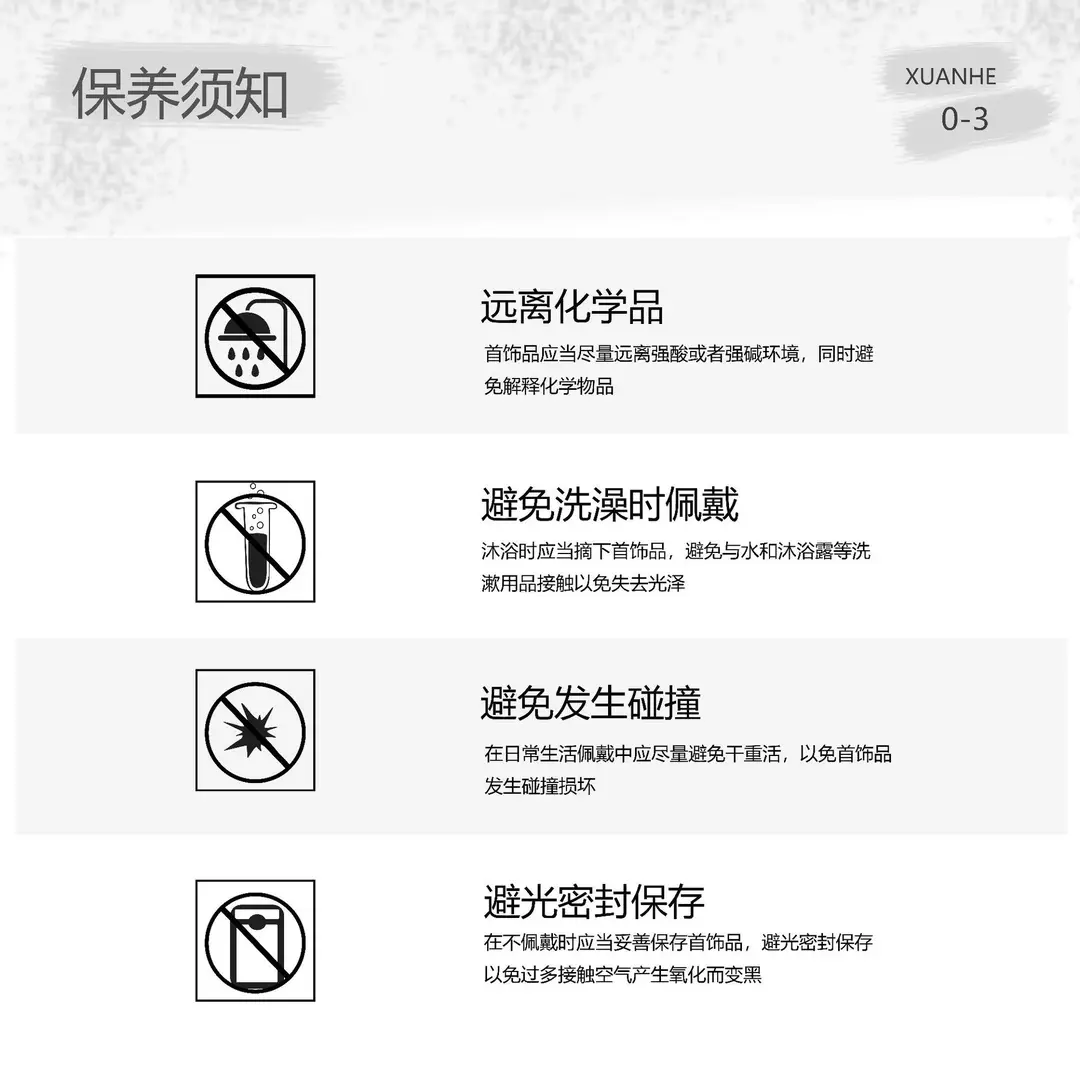 保养须知

XUANHE
0-3

远离化学品

首饰品应当尽量远离强酸或者强碱环境，同时避免解释化学物品

避免洗澡时佩戴

沐浴时应当摘下首饰品，避免与水和沐浴露等洗漱用品接触以免失去光泽

避免发生碰撞

在日常生活佩戴中应尽量避免干重活，以免首饰品发生碰撞损坏

避光密封保存

在不佩戴时应当妥善保存首饰品，避光密封保存以免过多接触空气产生氧化而变黑